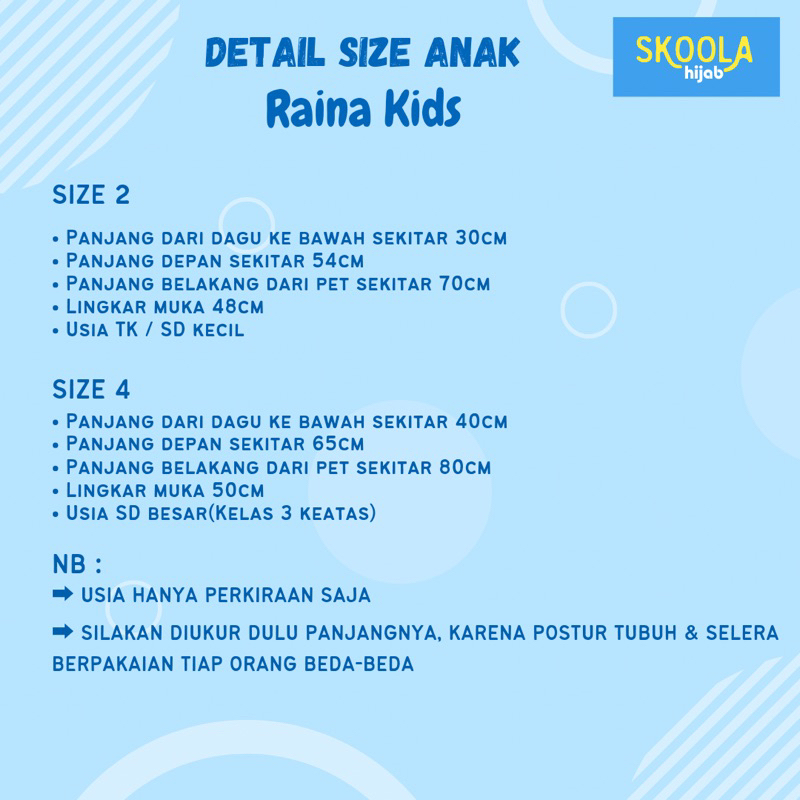 DETAIL SIZE ANAK
Raina Kids

SKOOLA
hijab

SIZE 2

• Panjang dari dagu ke bawah sekitar 30cm
• Panjang depan sekitar 54cm
• Panjang belakang dari pet sekitar 70cm
• Lingkar muka 48cm
• Usia TK / SD kecil

SIZE 4
• Panjang dari dagu ke bawah sekitar 40cm
• Panjang depan sekitar 65cm
• Panjang belakang dari pet sekitar 80cm
• Lingkar muka 50cm
• Usia SD besar(Kelas 3 keatas)

NB :
➡ USIA HANYA PERKIRAAN SAJA

➡ SILAKAN DIUKUR DULU PANJANGNYA, KARENA POSTUR TUBUH & SELERA BERPAKAIAN TIAP ORANG BEDA-BEDA